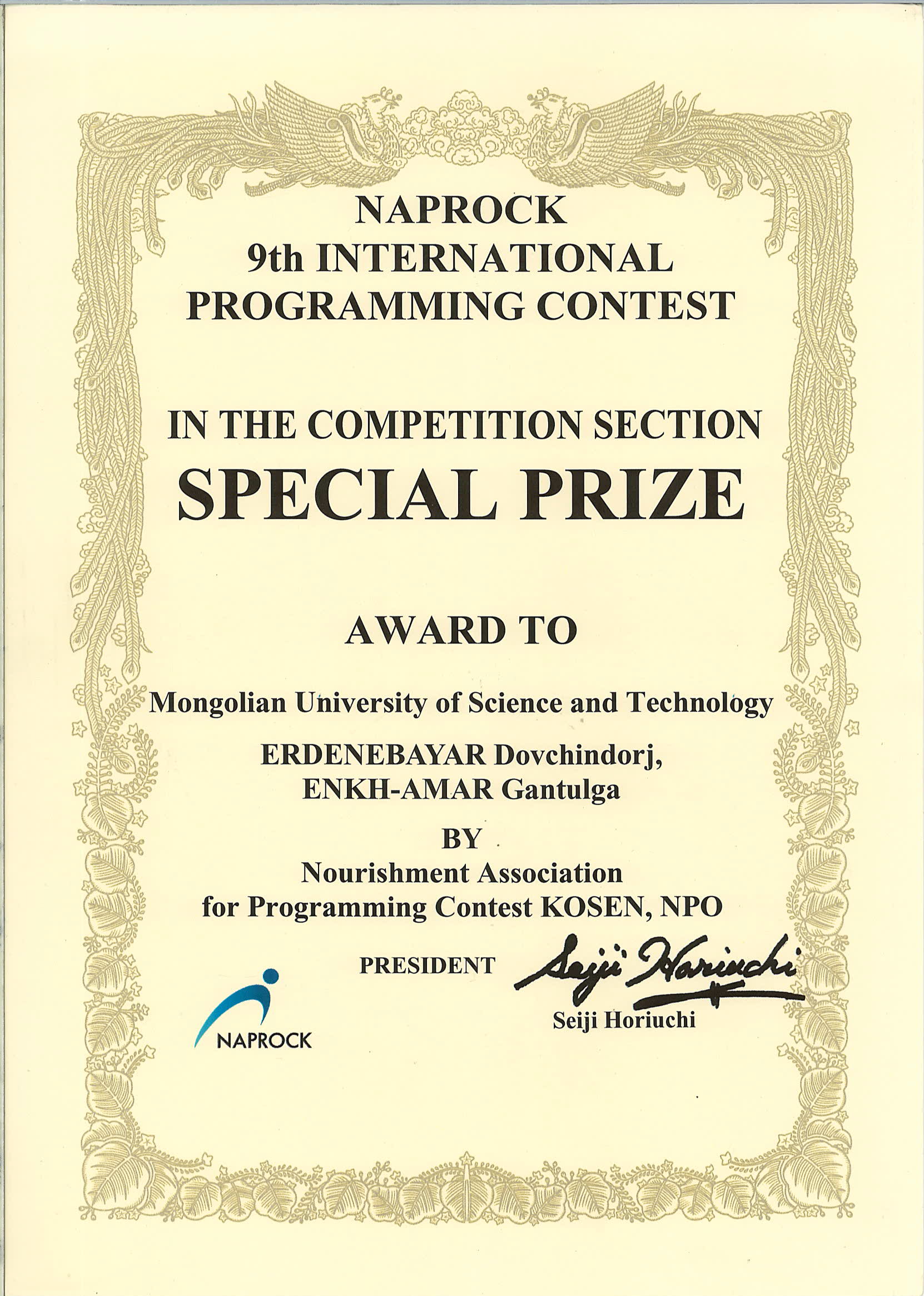 NAPROCK
9th INTERNATIONAL
PROGRAMMING CONTEST

IN THE COMPETITION SECTION
SPECIAL PRIZE

AWARD TO

Mongolian University of Science and Technology

ERDENEBAYAR Dovchindorj,
ENKH-AMAR Gantulga

BY
Nourishment Association
for Programming Contest KOSEN, NPO

PRESIDENT Seiji Horiuchi
Seiji Horiuchi

NAPROCK